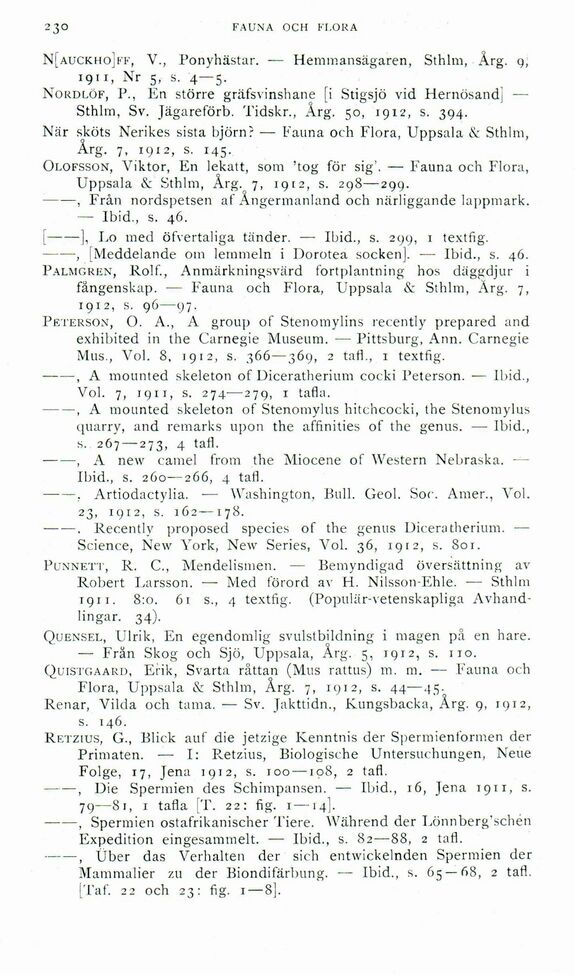 230 FAUNA OCH FLORA

N[AUCKHO]FF, V., Ponyhästar. — Hemmansägaren, Sthlm, Årg. 9, 1911, Nr 5, s. 4—5.

NORDLÖF, P., En större gräfsvinshane [i Stigsjö vid Hernösand] — Sthlm, Sv. Jägareförb. Tidskr., Årg. 50, 1912, s. 394.

När sköts Nerikes sista björn? — Fauna och Flora, Uppsala & Sthlm, Årg. 7, 1912, s. 145.

OLOFSSON, Viktor, En lekatt, som 'tog för sig'. — Fauna och Flora, Uppsala & Sthlm, Årg. 7, 1912, s. 298—299.

——, Från nordspetsen af Ångermanland och närliggande lappmark. — Ibid., s. 46.

[——], Lo med öfvertaliga tänder. — Ibid., s. 299, 1 textfig.

——, [Meddelande om lemmeln i Dorotea socken]. — Ibid., s. 46.

PALMGREN, Rolf., Anmärkningsvärd fortplantning hos däggdjur i fångenskap. — Fauna och Flora, Uppsala & Sthlm, Årg. 7, 1912, s. 96—97.

PETERSON, O. A., A group of Stenomylins recently prepared and exhibited in the Carnegie Museum. — Pittsburg, Ann. Carnegie Mus., Vol. 8, 1912, s. 366—369, 2 tafl., 1 textfig.

——, A mounted skeleton of Diceratherium cocki Peterson. — Ibid., Vol. 7, 1911, s. 274—279, 1 tafla.

——, A mounted skeleton of Stenomylus hitchcocki, the Stenomylus quarry, and remarks upon the affinities of the genus. — Ibid., s. 267—273, 4 tafl.

——, A new camel from the Miocene of Western Nebraska. — Ibid., s. 260—266, 4 tafl.

——, Artiodactylia. — Washington, Bull. Geol. Soc. Amer., Vol. 23, 1912, s. 162—178.

——, Recently proposed species of the genus Diceratherium. — Science, New York, New Series, Vol. 36, 1912, s. 801.

PUNNETT, R. C., Mendelismen. — Bemyndigad översättning av Robert Larsson. — Med förord av H. Nilsson-Ehle. — Sthlm 1911. 8:o. 61 s., 4 textfig. (Populär-vetenskapliga Avhandlingar. 34).

QUENSEL, Ulrik, En egendomlig svulstbildning i magen på en hare. — Från Skog och Sjö, Uppsala, Årg. 5, 1912, s. 110.

QUISTGAARD, Erik, Svarta råttan (Mus rattus) m. m. — Fauna och Flora, Uppsala & Sthlm, Årg. 7, 1912, s. 44—45.

Renar, Vilda och tama. — Sv. Jakttidn., Kungsbacka, Årg. 9, 1912, s. 146.

RETZIUS, G., Blick auf die jetzige Kenntnis der Spermienformen der Primaten. — I: Retzius, Biologische Untersuchungen, Neue Folge, 17, Jena 1912, s. 100—108, 2 tafl.

——, Die Spermien des Schimpansen. — Ibid., 16, Jena 1911, s. 79—81, 1 tafla [T. 22: fig. 1—14].

——, Spermien ostafrikanischer Tiere. Während der Lönnberg'schen Expedition eingesammelt. — Ibid., s. 82—88, 2 tafl.

——, Über das Verhalten der sich entwickelnden Spermien der Mammalier zu der Biondifärbung. — Ibid., s. 65—68, 2 tafl. [Taf. 22 och 23: fig. 1—8].